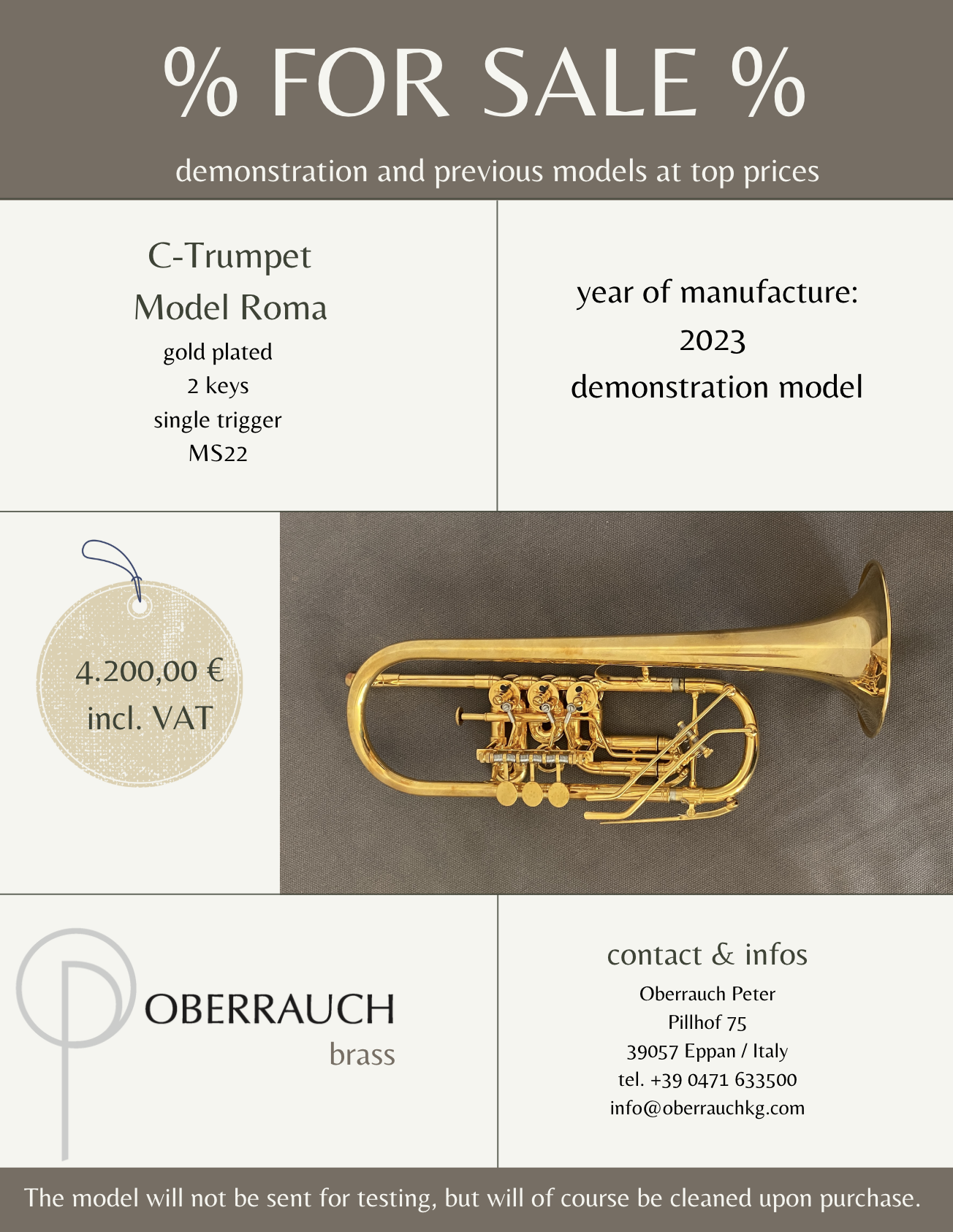 % FOR SALE %

demonstration and previous models at top prices

C-Trumpet
Model Roma
gold plated
2 keys
single trigger
MS22

year of manufacture:
2023
demonstration model

4.200,00 €
incl. VAT

OBERRAUCH
brass

contact & infos
Oberrauch Peter
Pillhof 75
39057 Eppan / Italy
tel. +39 0471 633500
info@oberrauchkg.com

The model will not be sent for testing, but will of course be cleaned upon purchase.